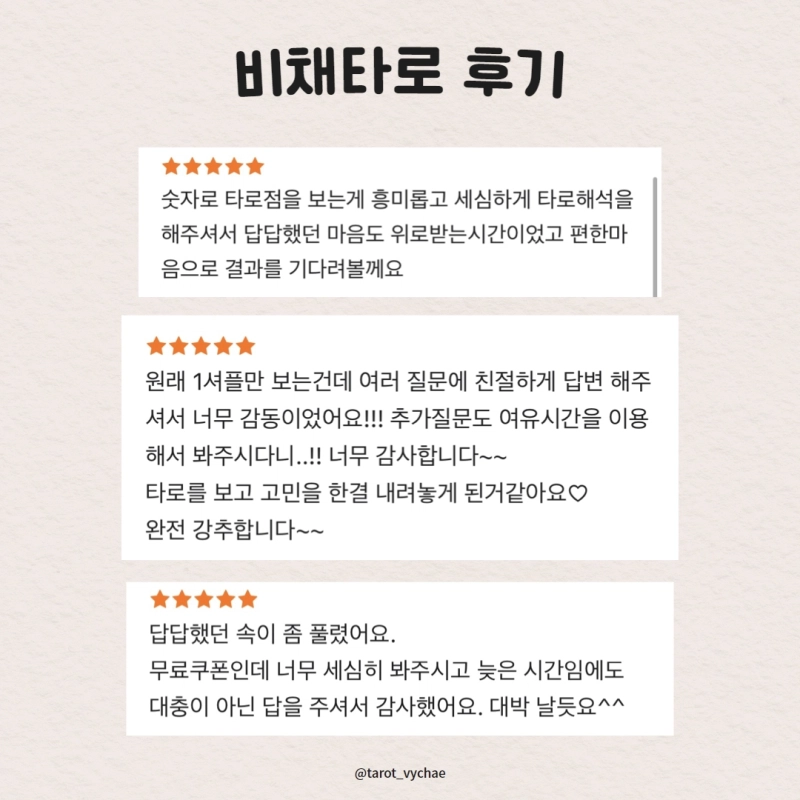 비채타로 후기

★★★★★
숫자로 타로점을 보는게 흥미롭고 세심하게 타로해석을 해주셔서 답답했던 마음도 위로받는시간이었고 편한마음으로 결과를 기다려볼께요

★★★★★
원래 1셔플만 보는건데 여러 질문에 친절하게 답변 해주셔서 너무 감동이었어요!!! 추가질문도 여유시간을 이용해서 봐주시다니..!! 너무 감사합니다~~
타로를 보고 고민을 한결 내려놓게 된거같아요♡
완전 강추합니다~~

★★★★★
답답했던 속이 좀 풀렸어요.
무료쿠폰인데 너무 세심히 봐주시고 늦은 시간임에도 대충이 아닌 답을 주셔서 감사했어요. 대박 날듯요^^

@tarot_vychae